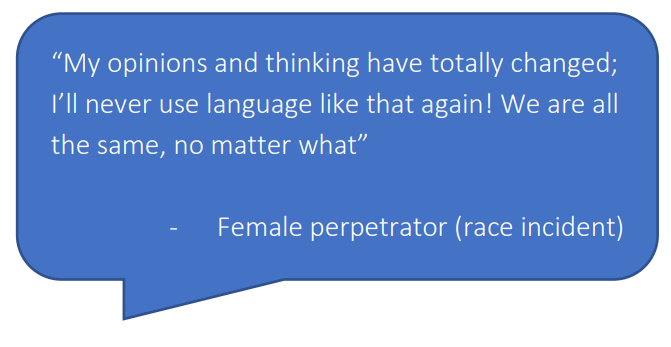 “My opinions and thinking have totally changed; I’ll never use language like that again! We are all the same, no matter what”

- Female perpetrator (race incident)